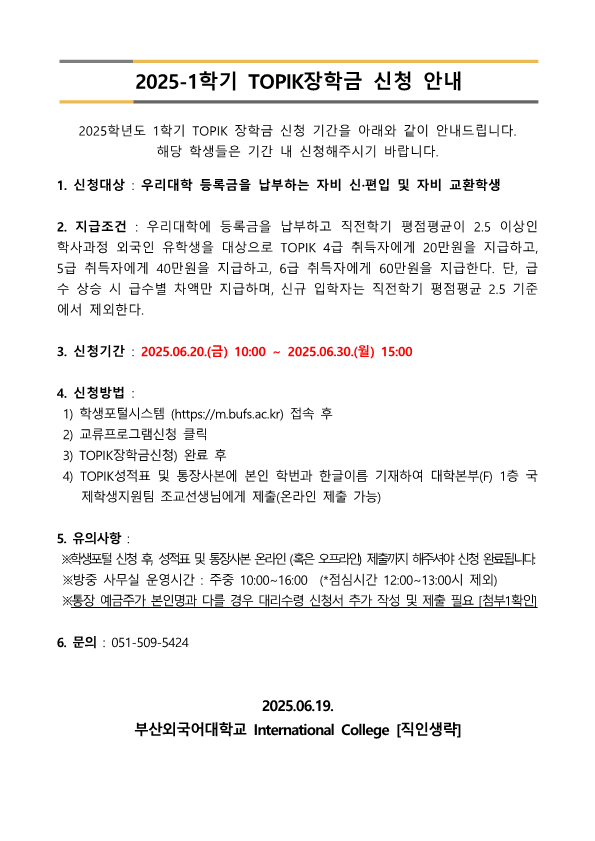 2025-1학기 TOPIK장학금 신청 안내

2025학년도 1학기 TOPIK 장학금 신청 기간을 아래와 같이 안내드립니다.
해당 학생들은 기간 내 신청해주시기 바랍니다.

1. 신청대상 : 우리대학 등록금을 납부하는 자비 신·편입 및 자비 교환학생

2. 지급조건 : 우리대학에 등록금을 납부하고 직전학기 평점평균이 2.5 이상인 학사과정 외국인 유학생을 대상으로 TOPIK 4급 취득자에게 20만원을 지급하고, 5급 취득자에게 40만원을 지급하고, 6급 취득자에게 60만원을 지급한다. 단, 급수 상승 시 급수별 차액만 지급하며, 신규 입학자는 직전학기 평점평균 2.5 기준에서 제외한다.

3. 신청기간 : 2025.06.20.(금) 10:00 ~ 2025.06.30.(월) 15:00

4. 신청방법 :
1) 학생포털시스템 (https://m.bufs.ac.kr) 접속 후
2) 교류프로그램신청 클릭
3) TOPIK장학금신청) 완료 후
4) TOPIK성적표 및 통장사본에 본인 학번과 한글이름 기재하여 대학본부(F) 1층 국제학생지원팀 조교선생님에게 제출(온라인 제출 가능)

5. 유의사항 :
※학생포털 신청 후, 성적표 및 통장사본 온라인 (혹은 오프라인) 제출까지 해주셔야 신청 완료됩니다.
※방중 사무실 운영시간 : 주중 10:00~16:00 (*점심시간 12:00~13:00시 제외)
※통장 예금주가 본인명과 다를 경우 대리수령 신청서 추가 작성 및 제출 필요 [첨부1확인]

6. 문의 : 051-509-5424

2025.06.19.
부산외국어대학교 International College [직인생략]